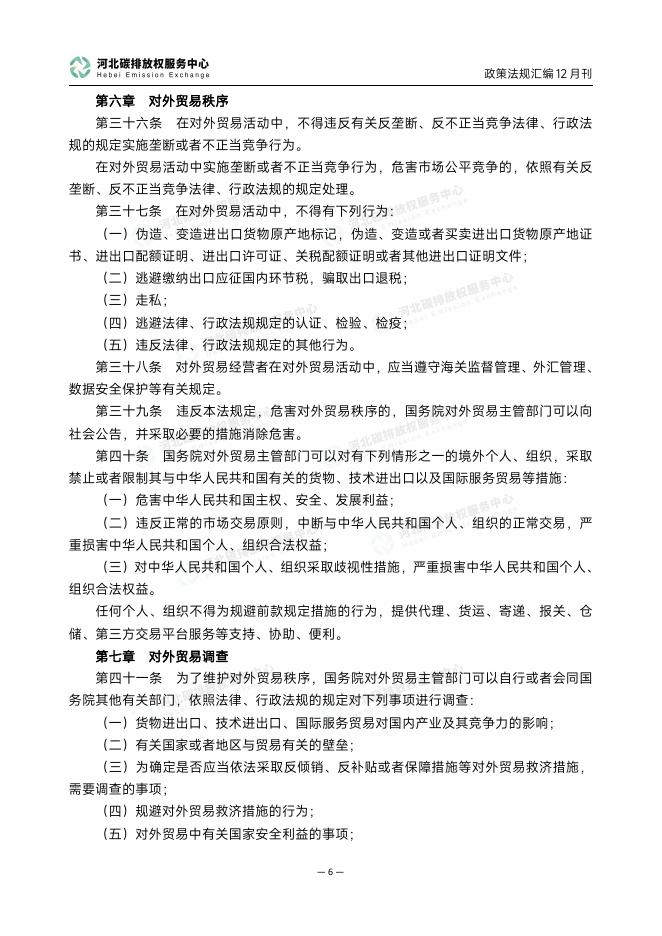 河北碳排放权服务中心
Hebei Emission Exchange

政策法规汇编12月刊

第六章　对外贸易秩序

第三十六条　在对外贸易活动中，不得违反有关反垄断、反不正当竞争法律、行政法规的规定实施垄断或者不正当竞争行为。

在对外贸易活动中实施垄断或者不正当竞争行为，危害市场公平竞争的，依照有关反垄断、反不正当竞争法律、行政法规的规定处理。

第三十七条　在对外贸易活动中，不得有下列行为：

（一）伪造、变造进出口货物原产地标记，伪造、变造或者买卖进出口货物原产地证书、进出口配额证明、进出口许可证、关税配额证明或者其他进出口证明文件；

（二）逃避缴纳出口应征国内环节税，骗取出口退税；

（三）走私；

（四）逃避法律、行政法规规定的认证、检验、检疫；

（五）违反法律、行政法规规定的其他行为。

第三十八条　对外贸易经营者在对外贸易活动中，应当遵守海关监督管理、外汇管理、数据安全保护等有关规定。

第三十九条　违反本法规定，危害对外贸易秩序的，国务院对外贸易主管部门可以向社会公告，并采取必要的措施消除危害。

第四十条　国务院对外贸易主管部门可以对有下列情形之一的境外个人、组织，采取禁止或者限制其与中华人民共和国有关的货物、技术进出口以及国际服务贸易等措施：

（一）危害中华人民共和国主权、安全、发展利益；

（二）违反正常的市场交易原则，中断与中华人民共和国个人、组织的正常交易，严重损害中华人民共和国个人、组织合法权益；

（三）对中华人民共和国个人、组织采取歧视性措施，严重损害中华人民共和国个人、组织合法权益。

任何个人、组织不得为规避前款规定措施的行为，提供代理、货运、寄递、报关、仓储、第三方交易平台服务等支持、协助、便利。

第七章　对外贸易调查

第四十一条　为了维护对外贸易秩序，国务院对外贸易主管部门可以自行或者会同国务院其他有关部门，依照法律、行政法规的规定对下列事项进行调查：

（一）货物进出口、技术进出口、国际服务贸易对国内产业及其竞争力的影响；

（二）有关国家或者地区与贸易有关的壁垒；

（三）为确定是否应当依法采取反倾销、反补贴或者保障措施等对外贸易救济措施，需要调查的事项；

（四）规避对外贸易救济措施的行为；

（五）对外贸易中有关国家安全利益的事项；

— 6 —